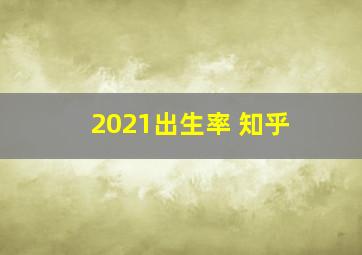 2021出生率 知乎